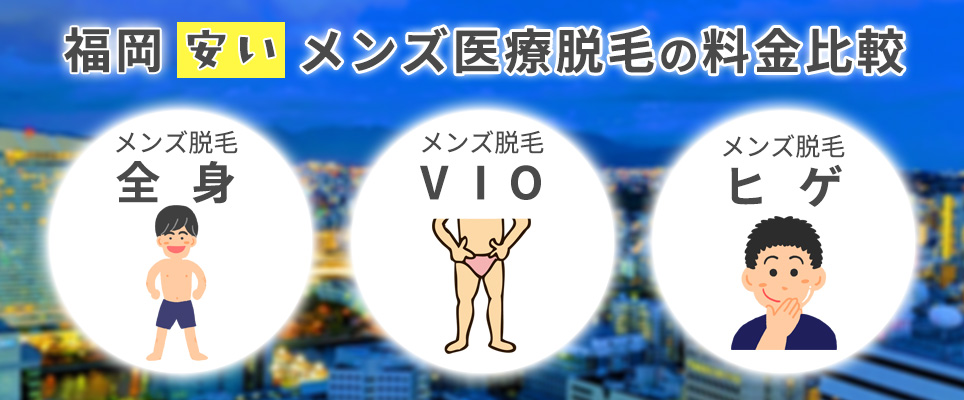 福岡 安い メンズ医療脱毛の料金比較

メンズ脱毛
全身

メンズ脱毛
VIO

メンズ脱毛
ヒゲ